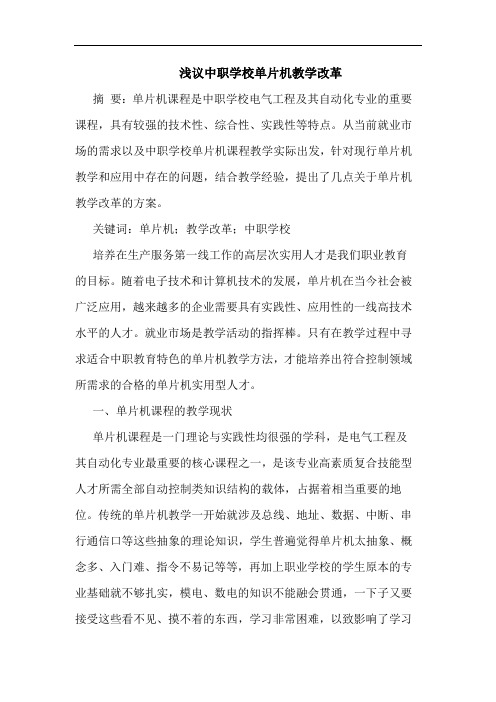 浅议中职学校单片机教学改革

摘 要：单片机课程是中职学校电气工程及其自动化专业的重要课程，具有较强的技术性、综合性、实践性等特点。从当前就业市场的需求以及中职学校单片机课程教学实际出发，针对现行单片机教学和应用中存在的问题，结合教学经验，提出了几点关于单片机教学改革的方案。

关键词：单片机；教学改革；中职学校

培养在生产服务第一线工作的高层次实用人才是我们职业教育的目标。随着电子技术和计算机技术的发展，单片机在当今社会被广泛应用，越来越多的企业需要具有实践性、应用性的一线高技术水平的人才。就业市场是教学活动的指挥棒。只有在教学过程中寻求适合中职教育特色的单片机教学方法，才能培养出符合控制领域所需求的合格的单片机实用型人才。

一、单片机课程的教学现状

单片机课程是一门理论与实践性均很强的学科，是电气工程及其自动化专业最重要的核心课程之一，是该专业高素质复合技能型人才所需全部自动控制类知识结构的载体，占据着相当重要的地位。传统的单片机教学一开始就涉及总线、地址、数据、中断、串行通信口等这些抽象的理论知识，学生普遍觉得单片机太抽象、概念多、入门难、指令不易记等等，再加上职业学校的学生原本的专业基础就不够扎实，模电、数电的知识不能融会贯通，一下子又要接受这些看不见、摸不着的东西，学习非常困难，以致影响了学习